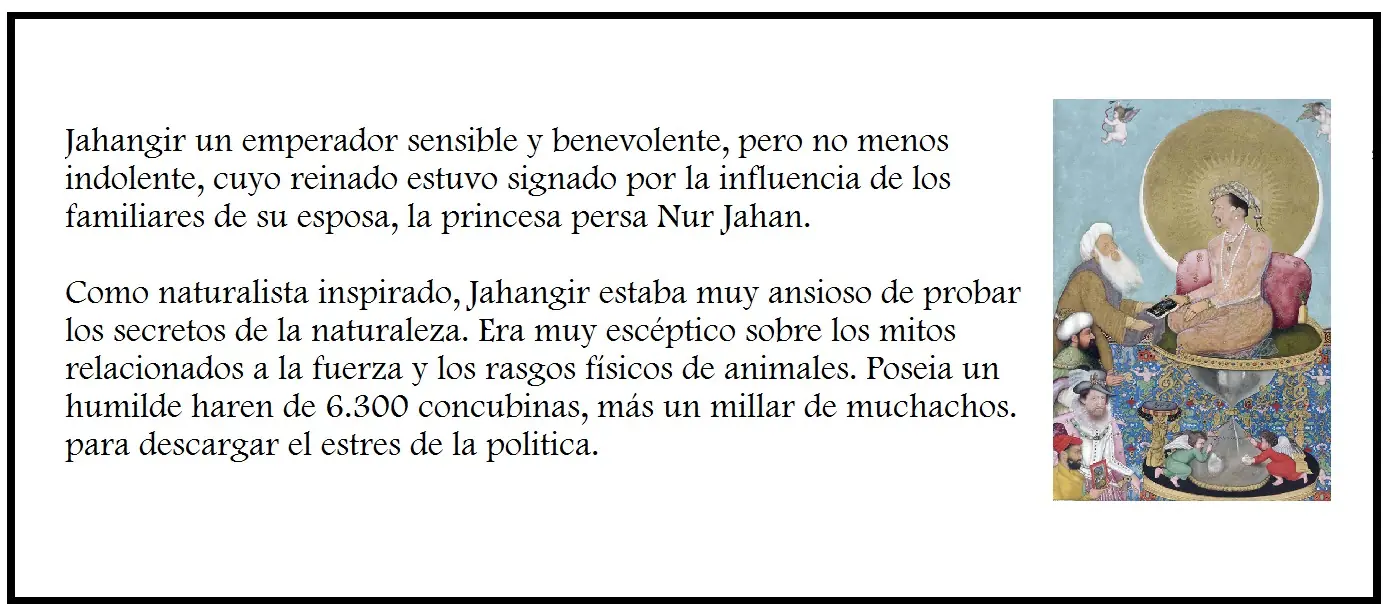 Jahangir un emperador sensible y benevolente, pero no menos indolente, cuyo reinado estuvo signado por la influencia de los familiares de su esposa, la princesa persa Nur Jahan.

Como naturalista inspirado, Jahangir estaba muy ansioso de probar los secretos de la naturaleza. Era muy escéptico sobre los mitos relacionados a la fuerza y los rasgos físicos de animales. Poseia un humilde haren de 6.300 concubinas, más un millar de muchachos. para descargar el estres de la politica.